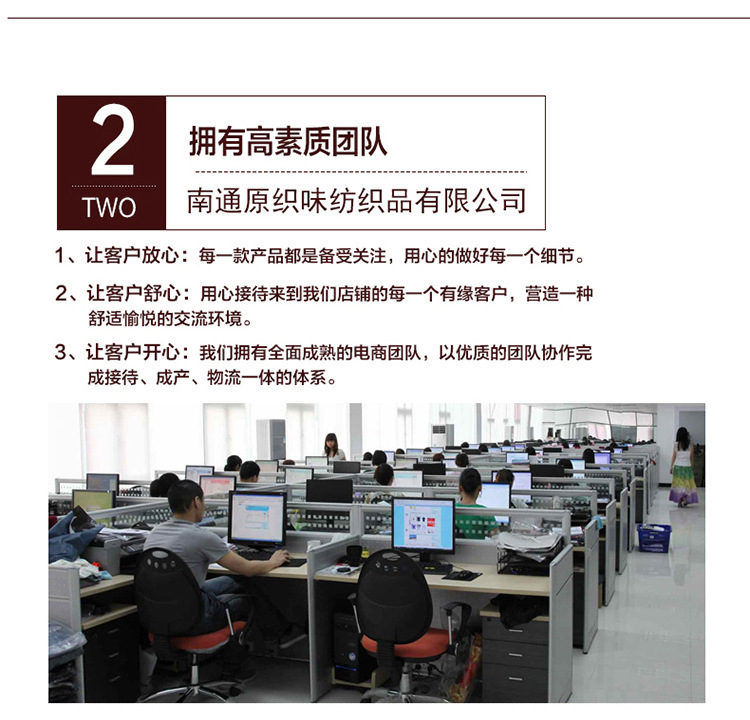 2
TWO

拥有高素质团队

南通原织味纺织品有限公司

1、让客户放心：每一款产品都是备受关注，用心的做好每一个细节。

2、让客户舒心：用心接待来到我们店铺的每一个有缘客户，营造一种舒适愉悦的交流环境。

3、让客户开心：我们拥有全面成熟的电商团队，以优质的团队协作完成接待、成产、物流一体的体系。